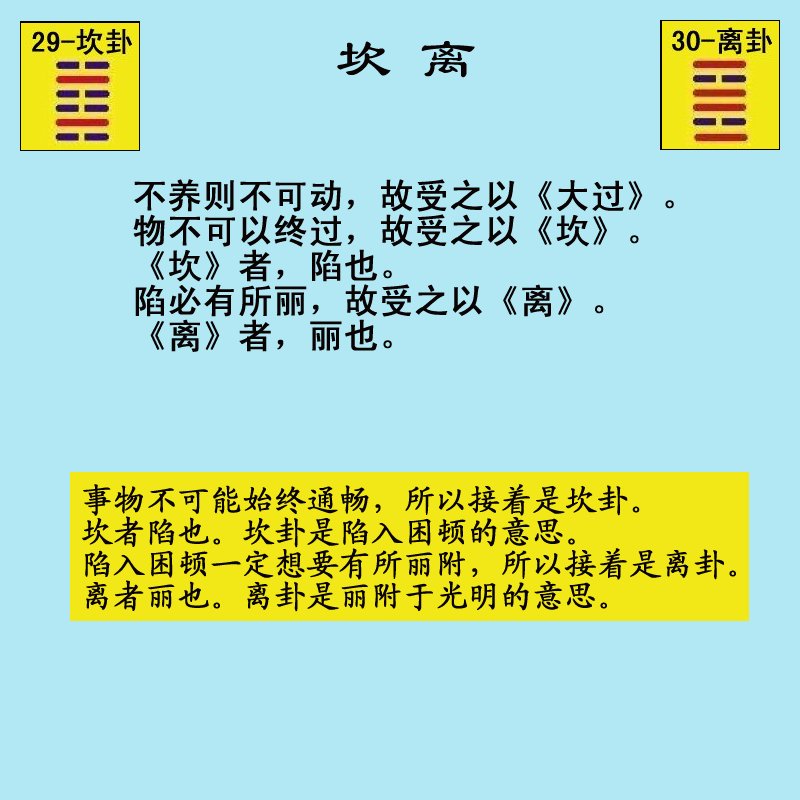 29-坎卦

坎 离

30-离卦

不养则不可动，故受之以《大过》。
物不可以终过，故受之以《坎》。
《坎》者，陷也。
陷必有所丽，故受之以《离》。
《离》者，丽也。

事物不可能始终通畅，所以接着是坎卦。
坎者陷也。坎卦是陷入困顿的意思。
陷入困顿一定想要有所丽附，所以接着是离卦。
离者丽也。离卦是丽附于光明的意思。